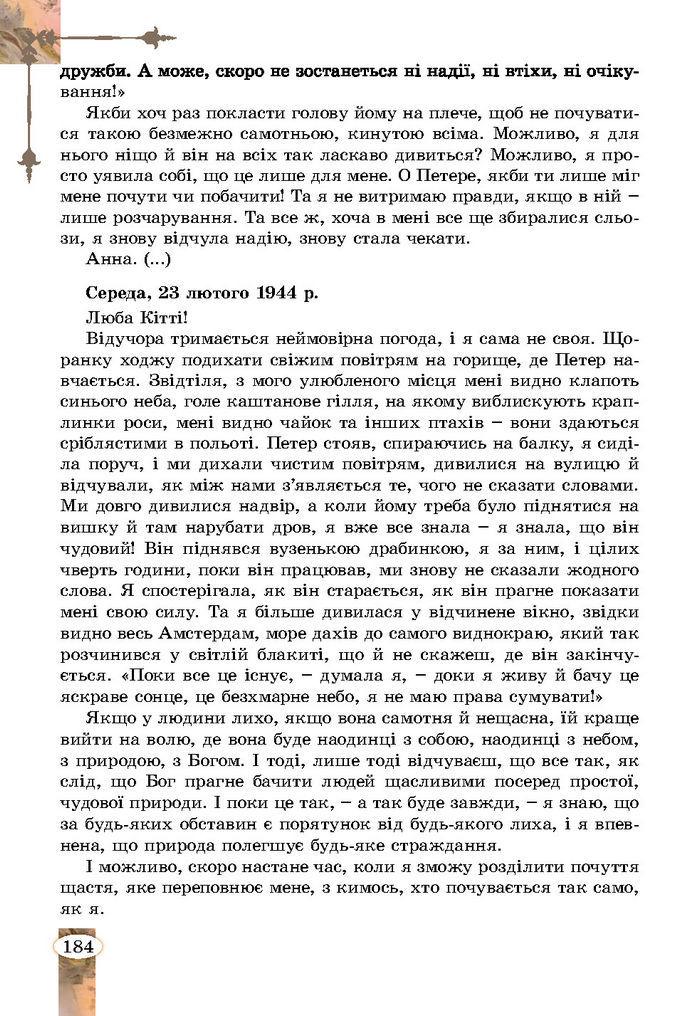 дружби. А може, скоро не зостанеться ні надії, ні втіхи, ні очікування!»

Якби хоч раз покласти голову йому на плече, щоб не почуватися такою безмежно самотньою, кинутою всіма. Можливо, я для нього ніщо й він на всіх так ласкаво дивиться? Можливо, я просто уявила собі, що це лише для мене. О Петере, якби ти лише міг мене почути чи побачити! Та я не витримаю правди, якщо в ній – лише розчарування. Та все ж, хоча в мені все ще збиралися сльози, я знову відчула надію, знову стала чекати.

Анна. (...)

Середа, 23 лютого 1944 р.

Люба Кітті!

Відучора тримається неймовірна погода, і я сама не своя. Щоранку ходжу подихати свіжим повітрям на горище, де Петер навчається. Звідтіля, з мого улюбленого місця мені видно клапоть синього неба, голе каштанове гілля, на якому виблискують краплинки роси, мені видно чайок та інших птахів – вони здаються сріблястими в польоті. Петер стояв, спираючись на балку, я сиділа поруч, і ми дихали чистим повітрям, дивилися на вулицю й відчували, як між нами з'являється те, чого не сказати словами. Ми довго дивилися надвір, а коли йому треба було піднятися на вишку й там нарубати дров, я вже все знала – я знала, що він чудовий! Він піднявся вузенькою драбинкою, я за ним, і цілих чверть години, поки він працював, ми знову не сказали жодного слова. Я спостерігала, як він старається, як він прагне показати мені свою силу. Та я більше дивилася у відчинене вікно, звідки видно весь Амстердам, море дахів до самого виднокраю, який так розчинився у світлій блакиті, що й не скажеш, де він закінчується. «Поки все це існує, – думала я, – доки я живу й бачу це яскраве сонце, це безхмарне небо, я не маю права сумувати!»

Якщо у людини лихо, якщо вона самотня й нещасна, їй краще вийти на волю, де вона буде наодинці з собою, наодинці з небом, з природою, з Богом. І тоді, лише тоді відчуваєш, що все так, як слід, що Бог прагне бачити людей щасливими посеред простої, чудової природи. І поки це так, – а так буде завжди, – я знаю, що за будь-яких обставин є порятунок від будь-якого лиха, і я впевнена, що природа полегшує будь-яке страждання.

І можливо, скоро настане час, коли я зможу розділити почуття щастя, яке переповнює мене, з кимось, хто почувається так само, як я.

184